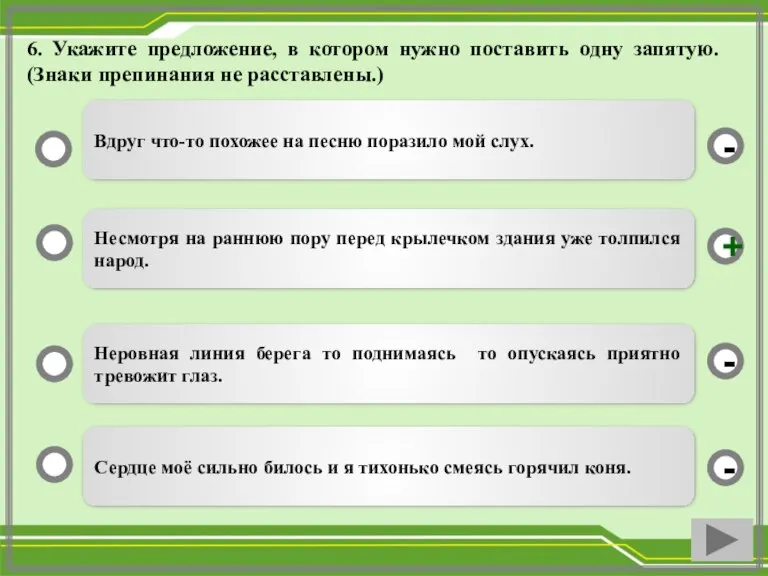 6. Укажите предложение, в котором нужно поставить одну запятую. (Знаки препинания не расставлены.)

Вдруг что-то похожее на песню поразило мой слух.

-

Несмотря на раннюю пору перед крылечком здания уже толпился народ.

+

Неровная линия берега то поднимаясь то опускаясь приятно тревожит глаз.

-

Сердце моё сильно билось и я тихонько смеясь горячил коня.

-